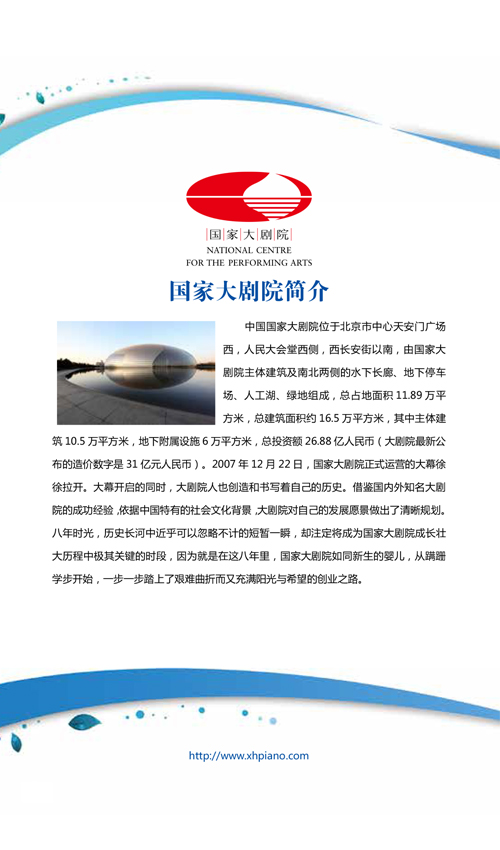 国家大剧院
NATIONAL CENTRE
FOR THE PERFORMING ARTS

国家大剧院简介

中国国家大剧院位于北京市中心天安门广场西，人民大会堂西侧，西长安街以南，由国家大剧院主体建筑及南北两侧的水下长廊、地下停车场、人工湖、绿地组成，总占地面积 11.89 万平方米，总建筑面积约 16.5 万平方米，其中主体建筑 10.5 万平方米，地下附属设施 6 万平方米，总投资额 26.88 亿人民币（大剧院最新公布的造价数字是 31 亿元人民币）。2007 年 12 月 22 日，国家大剧院正式运营的大幕徐徐拉开。大幕开启的同时，大剧院人也创造和书写着自己的历史。借鉴国内外知名大剧院的成功经验，依据中国特有的社会文化背景，大剧院对自己的发展愿景做出了清晰规划。八年时光，历史长河中近乎可以忽略不计的短暂一瞬，却注定将成为国家大剧院成长壮大历程中极其关键的时段，因为就是在这八年里，国家大剧院如同新生的婴儿，从蹒跚学步开始，一步一步踏上了艰难曲折而又充满阳光与希望的创业之路。

http://www.xhpiano.com